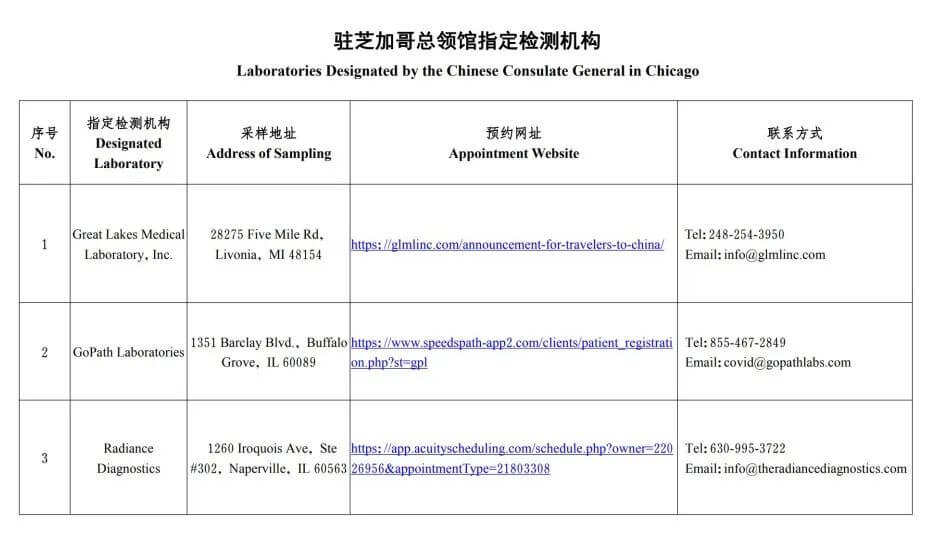 驻芝加哥总领馆指定检测机构

Laboratories Designated by the Chinese Consulate General in Chicago

| 序号 No. | 指定检测机构 Designated Laboratory | 采样地址 Address of Sampling | 预约网址 Appointment Website | 联系方式 Contact Information |
|---|---|---|---|---|
| 1 | Great Lakes Medical Laboratory, Inc. | 28275 Five Mile Rd, Livonia, MI 48154 | https: //glmlinc.com/announcement-for-travelers-to-china/ | Tel: 248-254-3950 Email: info@glmlinc.com |
| 2 | GoPath Laboratories | 1351 Barclay Blvd., Buffalo Grove, IL 60089 | https: //www.speedspath-app2.com/clients/patient_registration.php?st=gpl | Tel: 855-467-2849 Email: covid@gopathlabs.com |
| 3 | Radiance Diagnostics | 1260 Iroquois Ave, Ste #302, Naperville, IL 60563 | https: //app.acuityscheduling.com/schedule.php?owner=22026956&appointmentType=21803308 | Tel: 630-995-3722 Email: info@theradiancediagnostics.com |